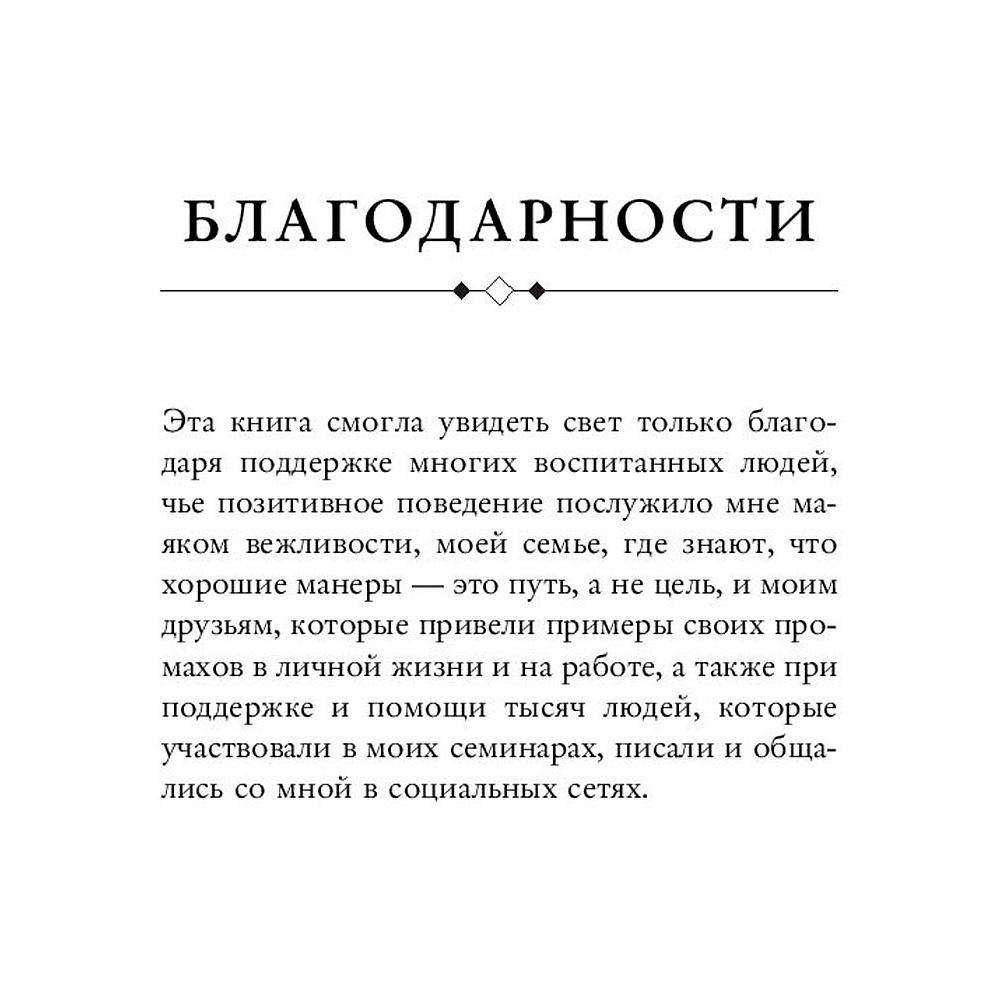 БЛАГОДАРНОСТИ

Эта книга смогла увидеть свет только благодаря поддержке многих воспитанных людей, чье позитивное поведение послужило мне маяком вежливости, моей семье, где знают, что хорошие манеры — это путь, а не цель, и моим друзьям, которые привели примеры своих промахов в личной жизни и на работе, а также при поддержке и помощи тысяч людей, которые участвовали в моих семинарах, писали и общались со мной в социальных сетях.